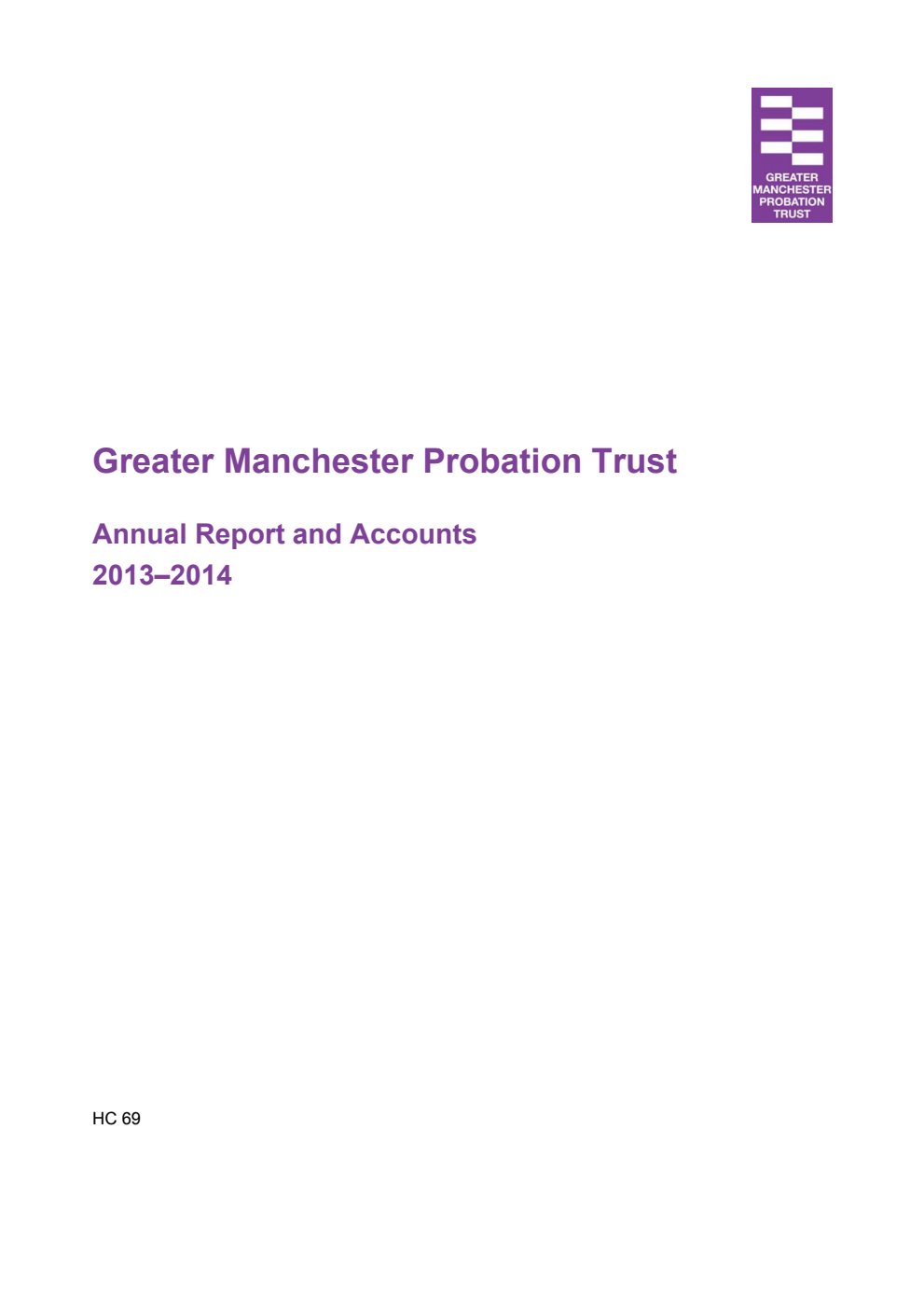 GREATER MANCHESTER PROBATION TRUST

Greater Manchester Probation Trust

Annual Report and Accounts
2013–2014

HC 69